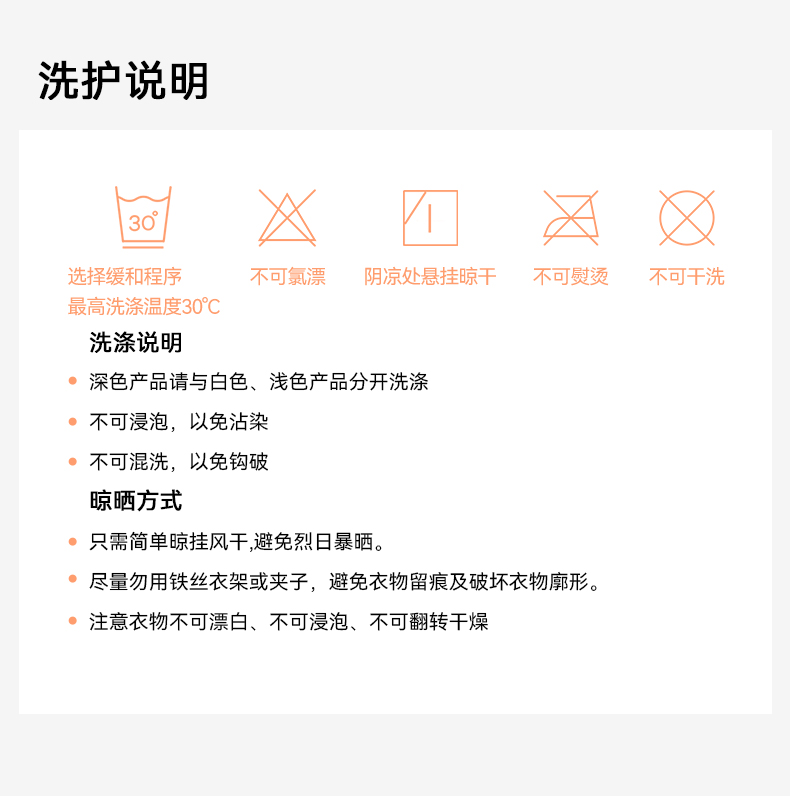 洗护说明

30°

选择缓和程序
最高洗涤温度30℃

不可氯漂

阴凉处悬挂晾干

不可熨烫

不可干洗

洗涤说明

• 深色产品请与白色、浅色产品分开洗涤

• 不可浸泡，以免沾染

• 不可混洗，以免钩破

晾晒方式

• 只需简单晾挂风干,避免烈日暴晒。

• 尽量勿用铁丝衣架或夹子，避免衣物留痕及破坏衣物廓形。

• 注意衣物不可漂白、不可浸泡、不可翻转干燥